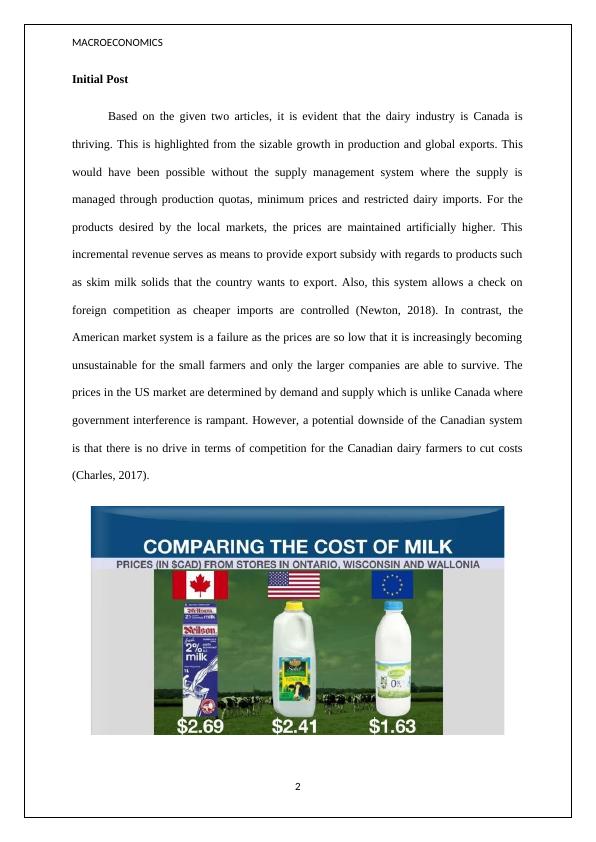 MACROECONOMICS

**Initial Post**

Based on the given two articles, it is evident that the dairy industry is Canada is thriving. This is highlighted from the sizable growth in production and global exports. This would have been possible without the supply management system where the supply is managed through production quotas, minimum prices and restricted dairy imports. For the products desired by the local markets, the prices are maintained artificially higher. This incremental revenue serves as means to provide export subsidy with regards to products such as skim milk solids that the country wants to export. Also, this system allows a check on foreign competition as cheaper imports are controlled (Newton, 2018). In contrast, the American market system is a failure as the prices are so low that it is increasingly becoming unsustainable for the small farmers and only the larger companies are able to survive. The prices in the US market are determined by demand and supply which is unlike Canada where government interference is rampant. However, a potential downside of the Canadian system is that there is no drive in terms of competition for the Canadian dairy farmers to cut costs (Charles, 2017).

COMPARING THE COST OF MILK
PRICES (IN $CAD) FROM STORES IN ONTARIO, WISCONSIN AND WALLONIA

Neilson
Neilson
2%
milk

0%

$2.69 $2.41 $1.63

2